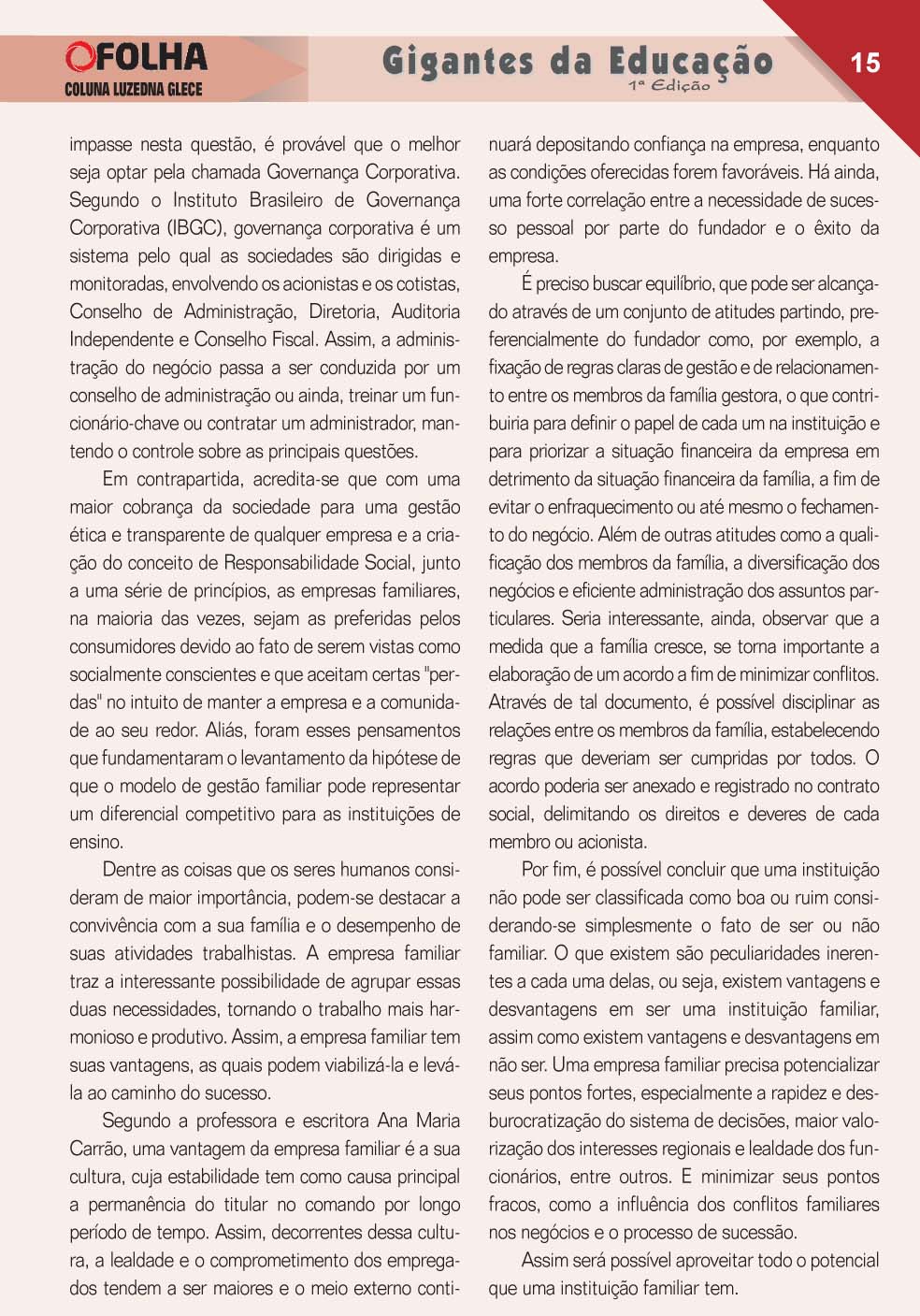 OFOLHA
COLUNA LUZEDNA GLECE

Gigantes da Educação
1ª Edição

15

impasse nesta questão, é provável que o melhor seja optar pela chamada Governança Corporativa. Segundo o Instituto Brasileiro de Governança Corporativa (IBGC), governança corporativa é um sistema pelo qual as sociedades são dirigidas e monitoradas, envolvendo os acionistas e os cotistas, Conselho de Administração, Diretoria, Auditoria Independente e Conselho Fiscal. Assim, a administração do negócio passa a ser conduzida por um conselho de administração ou ainda, treinar um funcionário-chave ou contratar um administrador, mantendo o controle sobre as principais questões.

Em contrapartida, acredita-se que com uma maior cobrança da sociedade para uma gestão ética e transparente de qualquer empresa e a criação do conceito de Responsabilidade Social, junto a uma série de princípios, as empresas familiares, na maioria das vezes, sejam as preferidas pelos consumidores devido ao fato de serem vistas como socialmente conscientes e que aceitam certas "perdas" no intuito de manter a empresa e a comunidade ao seu redor. Aliás, foram esses pensamentos que fundamentaram o levantamento da hipótese de que o modelo de gestão familiar pode representar um diferencial competitivo para as instituições de ensino.

Dentre as coisas que os seres humanos consideram de maior importância, podem-se destacar a convivência com a sua família e o desempenho de suas atividades trabalhistas. A empresa familiar traz a interessante possibilidade de agrupar essas duas necessidades, tornando o trabalho mais harmonioso e produtivo. Assim, a empresa familiar tem suas vantagens, as quais podem viabilizá-la e levá-la ao caminho do sucesso.

Segundo a professora e escritora Ana Maria Carrão, uma vantagem da empresa familiar é a sua cultura, cuja estabilidade tem como causa principal a permanência do titular no comando por longo período de tempo. Assim, decorrentes dessa cultura, a lealdade e o comprometimento dos empregados tendem a ser maiores e o meio externo continuará depositando confiança na empresa, enquanto as condições oferecidas forem favoráveis. Há ainda, uma forte correlação entre a necessidade de sucesso pessoal por parte do fundador e o êxito da empresa.

É preciso buscar equilíbrio, que pode ser alcançado através de um conjunto de atitudes partindo, preferencialmente do fundador como, por exemplo, a fixação de regras claras de gestão e de relacionamento entre os membros da família gestora, o que contribuiria para definir o papel de cada um na instituição e para priorizar a situação financeira da empresa em detrimento da situação financeira da família, a fim de evitar o enfraquecimento ou até mesmo o fechamento do negócio. Além de outras atitudes como a qualificação dos membros da família, a diversificação dos negócios e eficiente administração dos assuntos particulares. Seria interessante, ainda, observar que a medida que a família cresce, se torna importante a elaboração de um acordo a fim de minimizar conflitos. Através de tal documento, é possível disciplinar as relações entre os membros da família, estabelecendo regras que deveriam ser cumpridas por todos. O acordo poderia ser anexado e registrado no contrato social, delimitando os direitos e deveres de cada membro ou acionista.

Por fim, é possível concluir que uma instituição não pode ser classificada como boa ou ruim considerando-se simplesmente o fato de ser ou não familiar. O que existem são peculiaridades inerentes a cada uma delas, ou seja, existem vantagens e desvantagens em ser uma instituição familiar, assim como existem vantagens e desvantagens em não ser. Uma empresa familiar precisa potencializar seus pontos fortes, especialmente a rapidez e desburocratização do sistema de decisões, maior valorização dos interesses regionais e lealdade dos funcionários, entre outros. E minimizar seus pontos fracos, como a influência dos conflitos familiares nos negócios e o processo de sucessão.

Assim será possível aproveitar todo o potencial que uma instituição familiar tem.